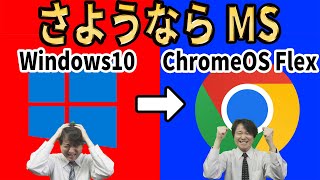 さようなら MS

Windows10

ChromeOS Flex